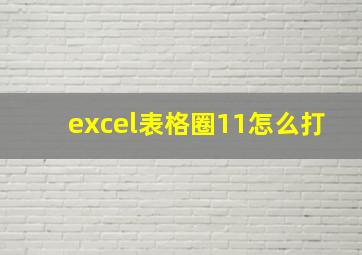 excel表格圈11怎么打